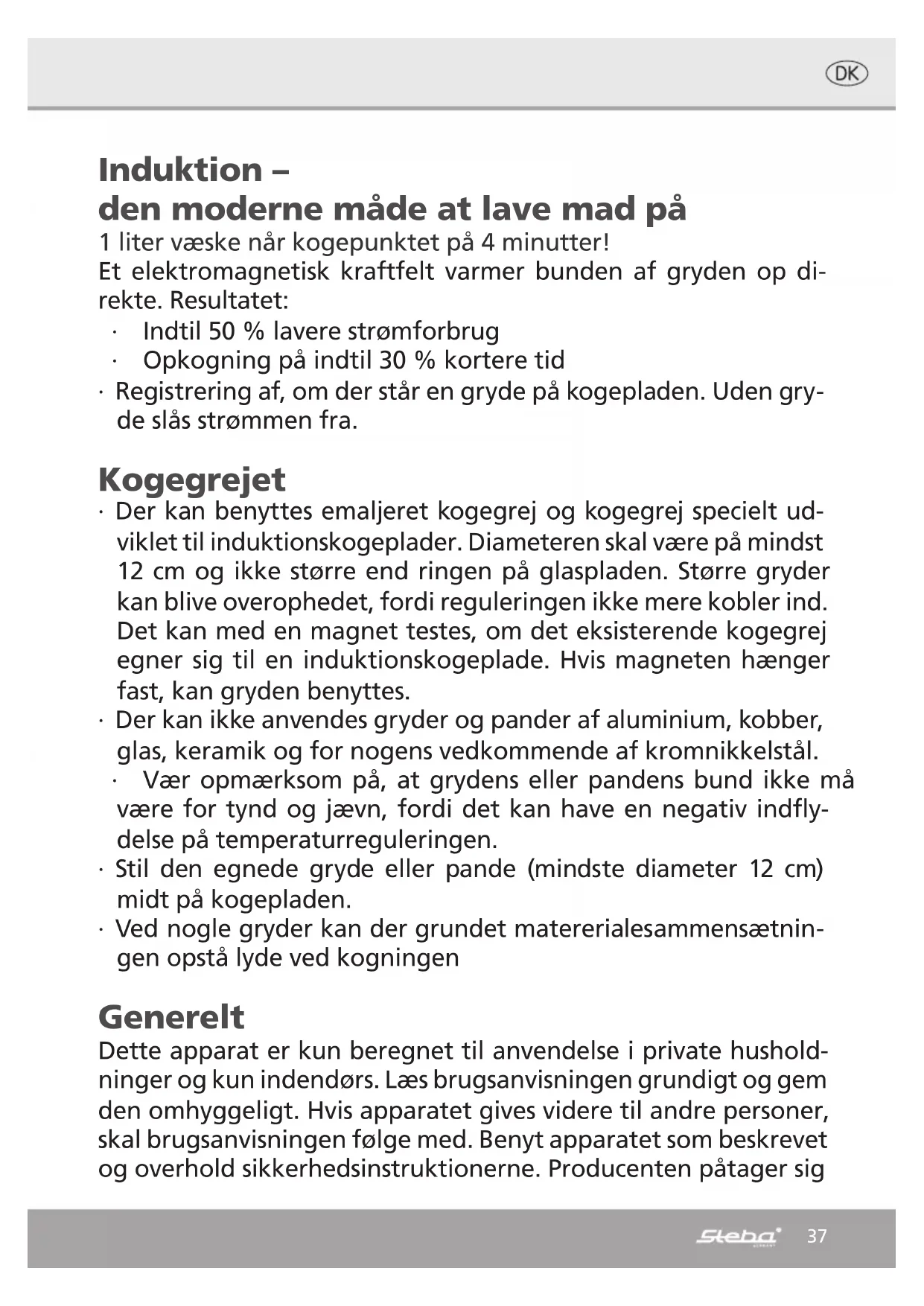 DK

Induktion –
den moderne måde at lave mad på

1 liter væske når kogepunktet på 4 minutter!
Et elektromagnetisk kraftfelt varmer bunden af gryden op direkte. Resultatet:
· Indtil 50 % lavere strømforbrug
· Opkogning på indtil 30 % kortere tid
· Registrering af, om der står en gryde på kogepladen. Uden gryde slås strømmen fra.

Kogegrejet

· Der kan benyttes emaljeret kogegrej og kogegrej specielt udviklet til induktionskogeplader. Diameteren skal være på mindst 12 cm og ikke større end ringen på glaspladen. Større gryder kan blive overophedet, fordi reguleringen ikke mere kobler ind. Det kan med en magnet testes, om det eksisterende kogegrej egner sig til en induktionskogeplade. Hvis magneten hænger fast, kan gryden benyttes.
· Der kan ikke anvendes gryder og pander af aluminium, kobber, glas, keramik og for nogens vedkommende af kromnikkelstål.
· Vær opmærksom på, at grydens eller pandens bund ikke må være for tynd og jævn, fordi det kan have en negativ indflydelse på temperaturreguleringen.
· Stil den egnede gryde eller pande (mindste diameter 12 cm) midt på kogepladen.
· Ved nogle gryder kan der grundet matererialesammensætningen opstå lyde ved kogningen

Generelt

Dette apparat er kun beregnet til anvendelse i private husholdninger og kun indendørs. Læs brugsanvisningen grundigt og gem den omhyggeligt. Hvis apparatet gives videre til andre personer, skal brugsanvisningen følge med. Benyt apparatet som beskrevet og overhold sikkerhedsinstruktionerne. Producenten påtager sig

Steba 37